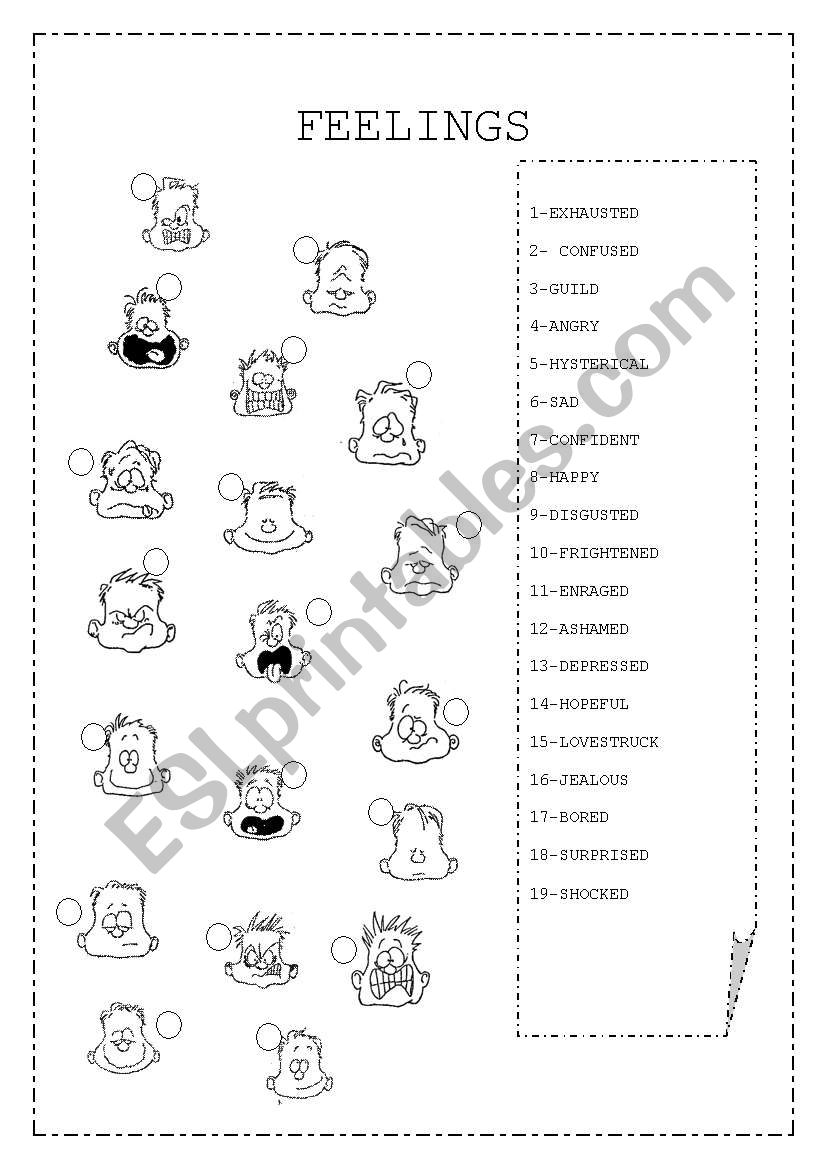 FEELINGS

1-EXHAUSTED
2- CONFUSED
3-GUILD
4-ANGRY
5-HYSTERICAL
6-SAD
7-CONFIDENT
8-HAPPY
9-DISGUSTED
10-FRIGHTENED
11-ENRAGED
12-ASHAMED
13-DEPRESSED
14-HOPEFUL
15-LOVESTRUCK
16-JEALOUS
17-BORED
18-SURPRISED
19-SHOCKED

ESLprintables.com